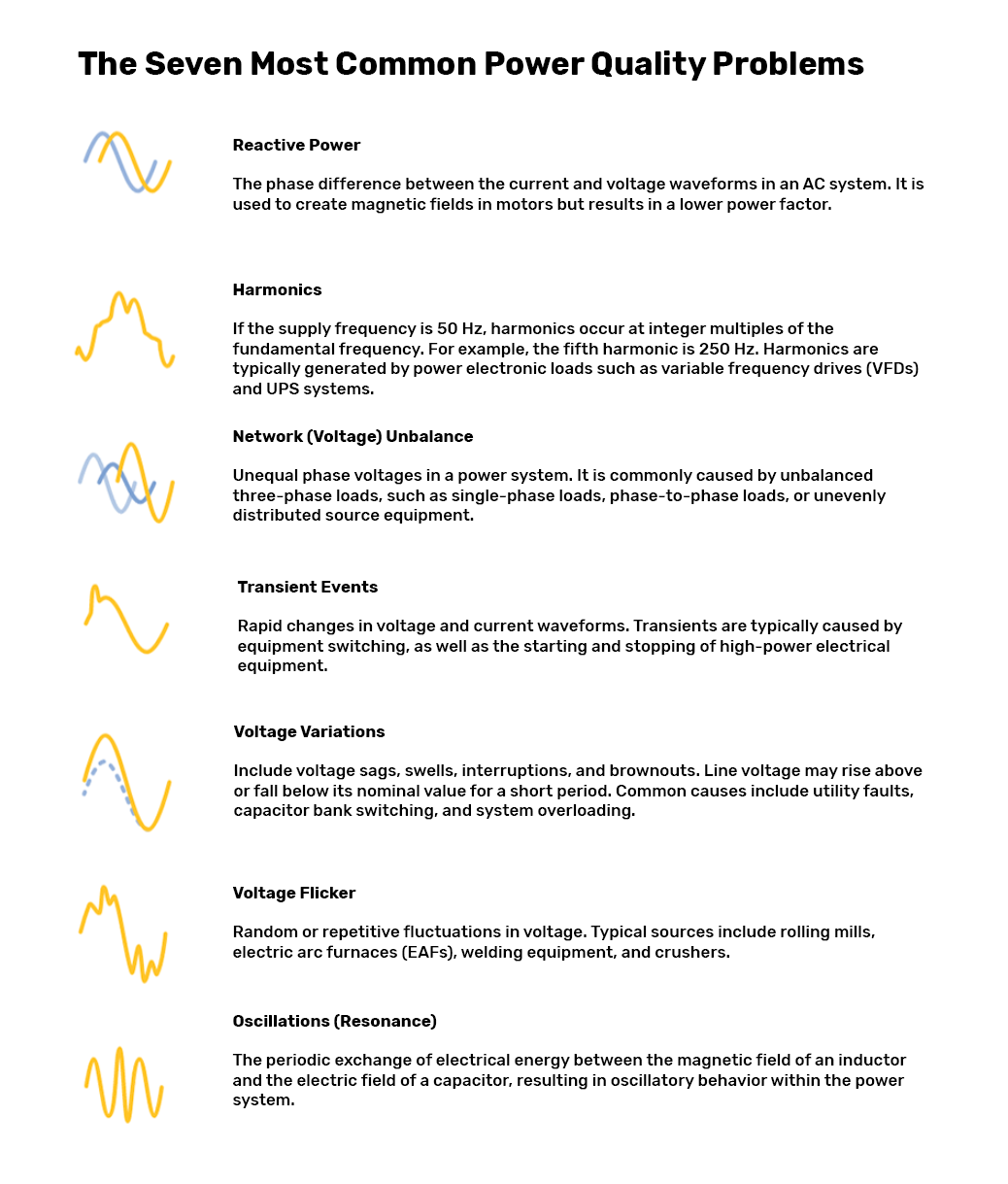 The Seven Most Common Power Quality Problems

Reactive Power

The phase difference between the current and voltage waveforms in an AC system. It is used to create magnetic fields in motors but results in a lower power factor.

Harmonics

If the supply frequency is 50 Hz, harmonics occur at integer multiples of the fundamental frequency. For example, the fifth harmonic is 250 Hz. Harmonics are typically generated by power electronic loads such as variable frequency drives (VFDs) and UPS systems.

Network (Voltage) Unbalance

Unequal phase voltages in a power system. It is commonly caused by unbalanced three-phase loads, such as single-phase loads, phase-to-phase loads, or unevenly distributed source equipment.

Transient Events

Rapid changes in voltage and current waveforms. Transients are typically caused by equipment switching, as well as the starting and stopping of high-power electrical equipment.

Voltage Variations

Include voltage sags, swells, interruptions, and brownouts. Line voltage may rise above or fall below its nominal value for a short period. Common causes include utility faults, capacitor bank switching, and system overloading.

Voltage Flicker

Random or repetitive fluctuations in voltage. Typical sources include rolling mills, electric arc furnaces (EAFs), welding equipment, and crushers.

Oscillations (Resonance)

The periodic exchange of electrical energy between the magnetic field of an inductor and the electric field of a capacitor, resulting in oscillatory behavior within the power system.